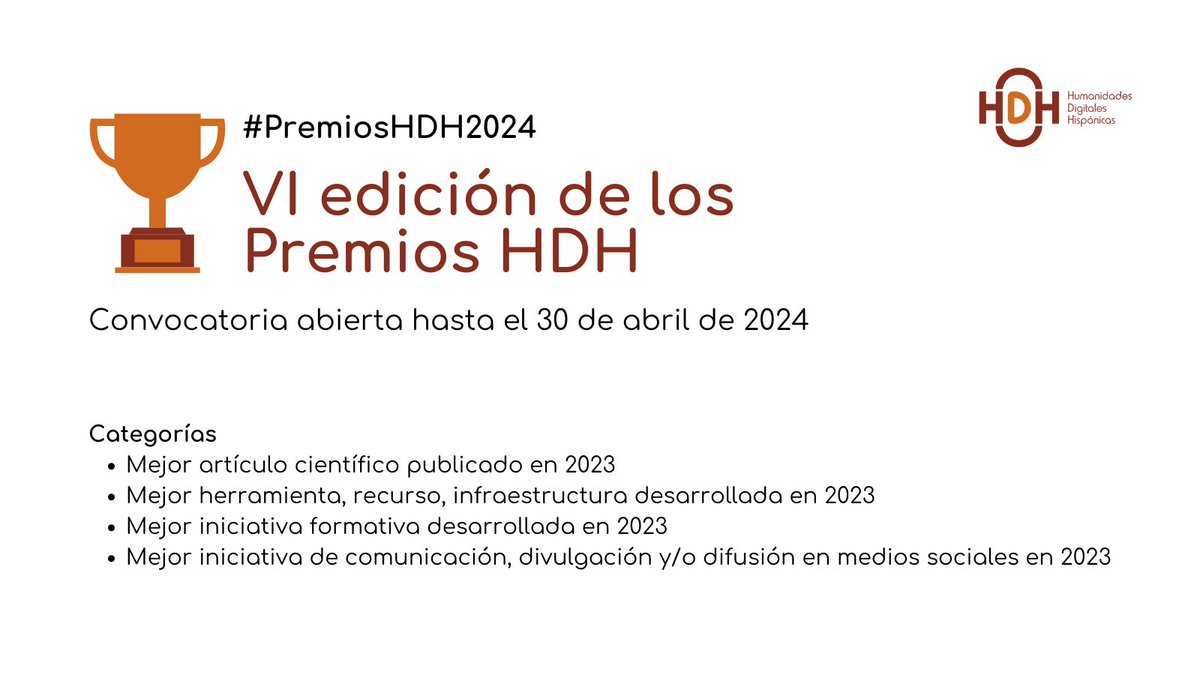 HDH
Humanidades
Digitales
Hispánicas

#PremiosHDH2024

VI edición de los Premios HDH

Convocatoria abierta hasta el 30 de abril de 2024

Categorías
- Mejor artículo científico publicado en 2023
- Mejor herramienta, recurso, infraestructura desarrollada en 2023
- Mejor iniciativa formativa desarrollada en 2023
- Mejor iniciativa de comunicación, divulgación y/o difusión en medios sociales en 2023